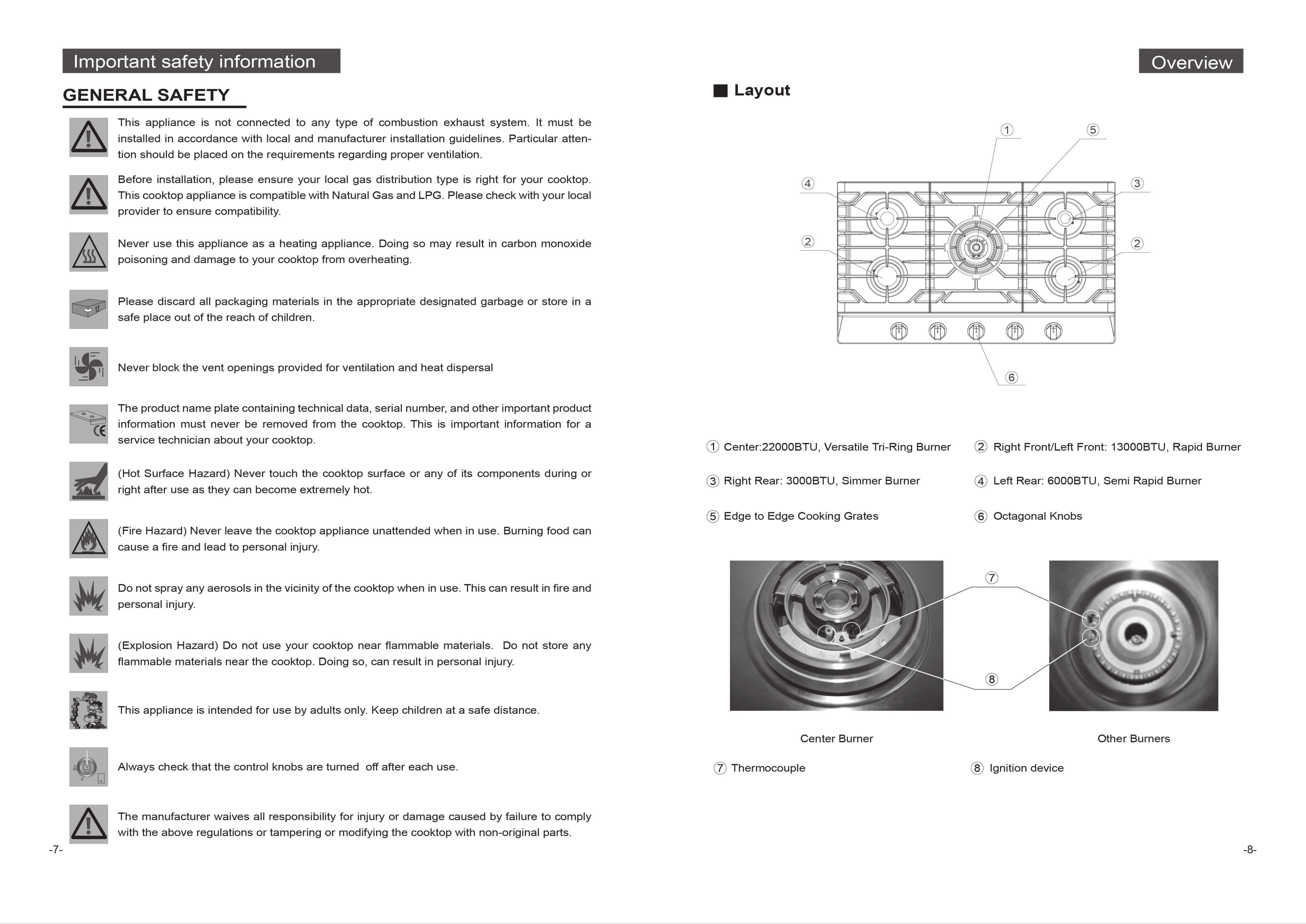 Important safety information

GENERAL SAFETY

This appliance is not connected to any type of combustion exhaust system. It must be installed in accordance with local and manufacturer installation guidelines. Particular attention should be placed on the requirements regarding proper ventilation.

Before installation, please ensure your local gas distribution type is right for your cooktop. This cooktop appliance is compatible with Natural Gas and LPG. Please check with your local provider to ensure compatibility.

Never use this appliance as a heating appliance. Doing so may result in carbon monoxide poisoning and damage to your cooktop from overheating.

Please discard all packaging materials in the appropriate designated garbage or store in a safe place out of the reach of children.

Never block the vent openings provided for ventilation and heat dispersal

The product name plate containing technical data, serial number, and other important product information must never be removed from the cooktop. This is important information for a service technician about your cooktop.

(Hot Surface Hazard) Never touch the cooktop surface or any of its components during or right after use as they can become extremely hot.

(Fire Hazard) Never leave the cooktop appliance unattended when in use. Burning food can cause a fire and lead to personal injury.

Do not spray any aerosols in the vicinity of the cooktop when in use. This can result in fire and personal injury.

(Explosion Hazard) Do not use your cooktop near flammable materials. Do not store any flammable materials near the cooktop. Doing so, can result in personal injury.

This appliance is intended for use by adults only. Keep children at a safe distance.

Always check that the control knobs are turned off after each use.

The manufacturer waives all responsibility for injury or damage caused by failure to comply with the above regulations or tampering or modifying the cooktop with non-original parts.

-7-

Overview

■ Layout

1
5
4
3
2
2
6

1 Center:22000BTU, Versatile Tri-Ring Burner
2 Right Front/Left Front: 13000BTU, Rapid Burner
3 Right Rear: 3000BTU, Simmer Burner
4 Left Rear: 6000BTU, Semi Rapid Burner
5 Edge to Edge Cooking Grates
6 Octagonal Knobs

7
8

Center Burner
Other Burners

7 Thermocouple
8 Ignition device

-8-